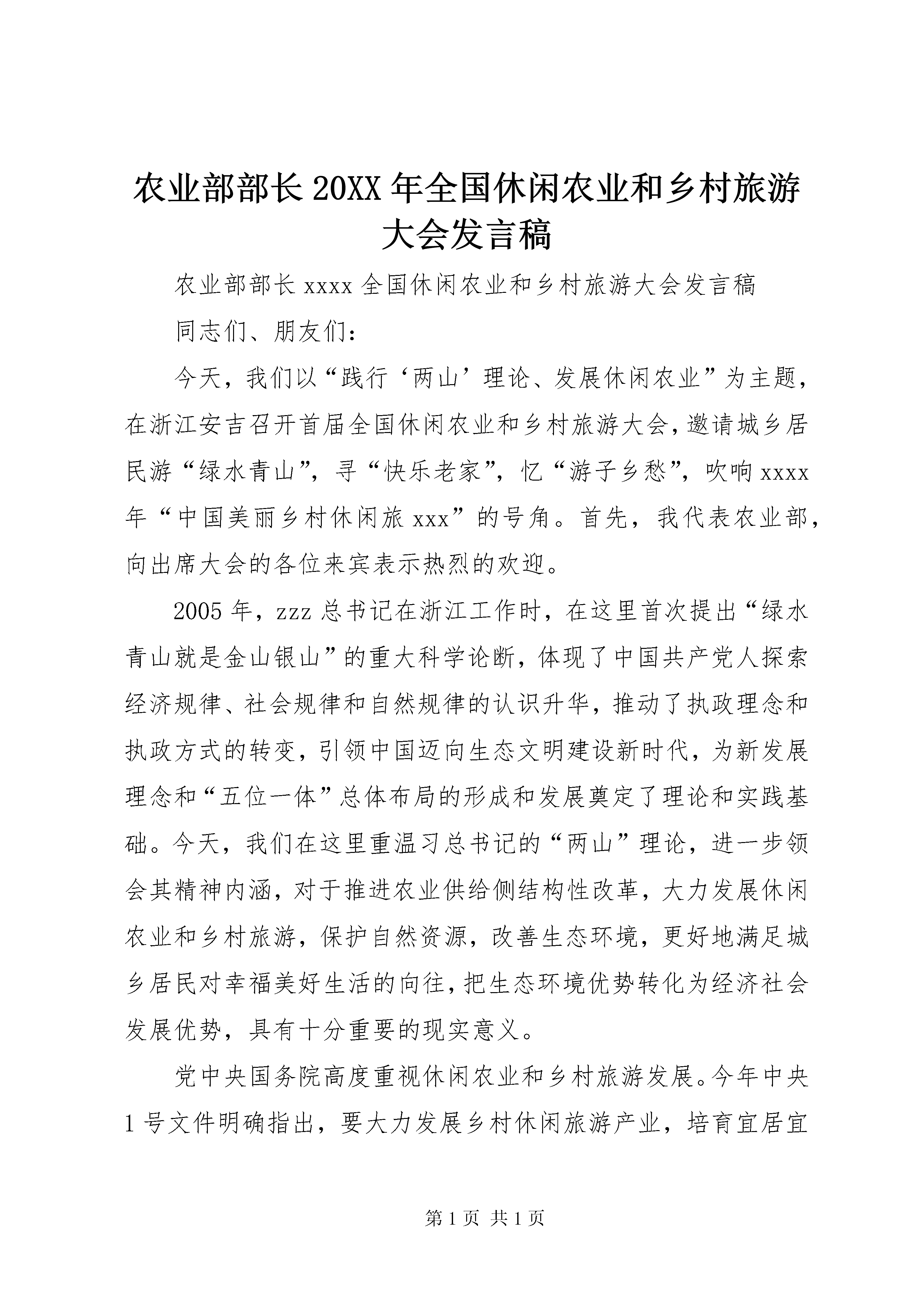 农业部部长20XX年全国休闲农业和乡村旅游大会发言稿

农业部部长xxxx全国休闲农业和乡村旅游大会发言稿

同志们、朋友们：

今天，我们以“践行‘两山’理论、发展休闲农业”为主题，在浙江安吉召开首届全国休闲农业和乡村旅游大会，邀请城乡居民游“绿水青山”，寻“快乐老家”，忆“游子乡愁”，吹响xxxx年“中国美丽乡村休闲旅xxx”的号角。首先，我代表农业部，向出席大会的各位来宾表示热烈的欢迎。

2005年，zzz总书记在浙江工作时，在这里首次提出“绿水青山就是金山银山”的重大科学论断，体现了中国共产党人探索经济规律、社会规律和自然规律的认识升华，推动了执政理念和执政方式的转变，引领中国迈向生态文明建设新时代，为新发展理念和“五位一体”总体布局的形成和发展奠定了理论和实践基础。今天，我们在这里重温习总书记的“两山”理论，进一步领会其精神内涵，对于推进农业供给侧结构性改革，大力发展休闲农业和乡村旅游，保护自然资源，改善生态环境，更好地满足城乡居民对幸福美好生活的向往，把生态环境优势转化为经济社会发展优势，具有十分重要的现实意义。

党中央国务院高度重视休闲农业和乡村旅游发展。今年中央1号文件明确指出，要大力发展乡村休闲旅游产业，培育宜居宜

第1页 共1页